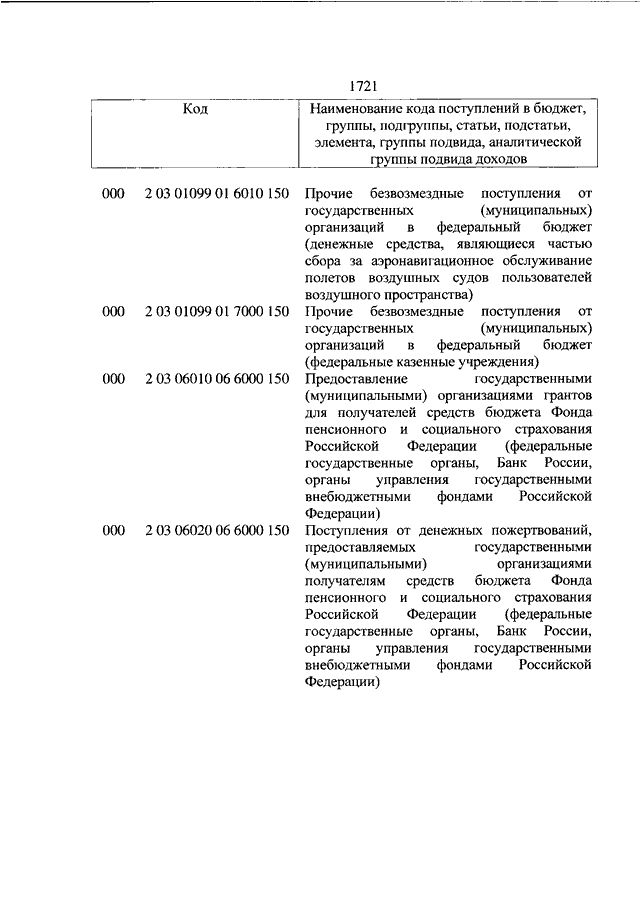 1721

| Код | | Наименование кода поступлений в бюджет, группы, подгруппы, статьи, подстатьи, элемента, группы подвида, аналитической группы подвида доходов |
|---|---|---|
| 000 | 2 03 01099 01 6010 150 | Прочие безвозмездные поступления от государственных (муниципальных) организаций в федеральный бюджет (денежные средства, являющиеся частью сбора за аэронавигационное обслуживание полетов воздушных судов пользователей воздушного пространства) |
| 000 | 2 03 01099 01 7000 150 | Прочие безвозмездные поступления от государственных (муниципальных) организаций в федеральный бюджет (федеральные казенные учреждения) |
| 000 | 2 03 06010 06 6000 150 | Предоставление государственными (муниципальными) организациями грантов для получателей средств бюджета Фонда пенсионного и социального страхования Российской Федерации (федеральные государственные органы, Банк России, органы управления государственными внебюджетными фондами Российской Федерации) |
| 000 | 2 03 06020 06 6000 150 | Поступления от денежных пожертвований, предоставляемых государственными (муниципальными) организациями получателям средств бюджета Фонда пенсионного и социального страхования Российской Федерации (федеральные государственные органы, Банк России, органы управления государственными внебюджетными фондами Российской Федерации) |